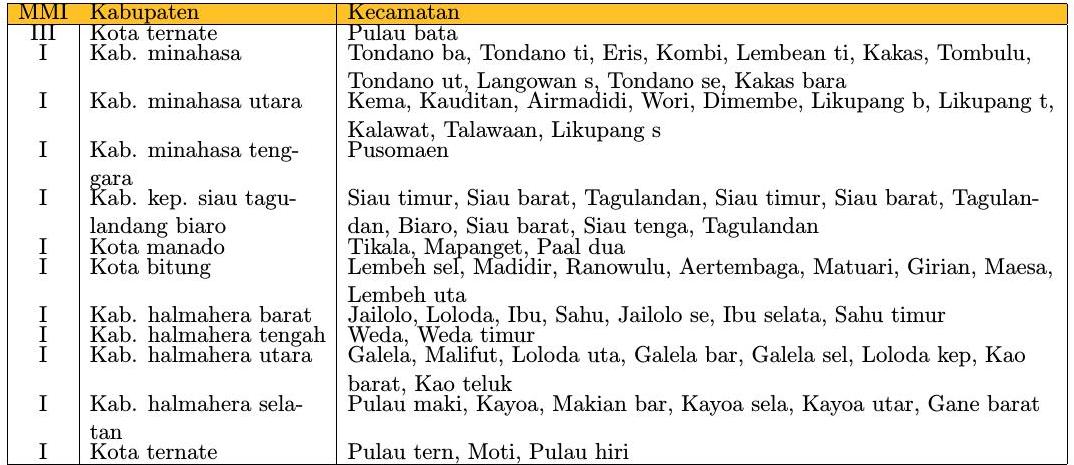 | MMI | Kabupaten | Kecamatan |
|---|---|---|
| III | Kota ternate | Pulau bata |
| I | Kab. minahasa | Tondano ba, Tondano ti, Eris, Kombi, Lembean ti, Kakas, Tombulu, Tondano ut, Langowan s, Tondano se, Kakas bara |
| I | Kab. minahasa utara | Kema, Kauditan, Airmadidi, Wori, Dimembe, Likupang b, Likupang t, Kalawat, Talawaan, Likupang s |
| I | Kab. minahasa tenggara | Pusomaen |
| I | Kab. kep. siau tagulandang biaro | Siau timur, Siau barat, Tagulandan, Siau timur, Siau barat, Tagulandan, Biaro, Siau barat, Siau tenga, Tagulandan |
| I | Kota manado | Tikala, Mapanget, Paal dua |
| I | Kota bitung | Lembeh sel, Madidir, Ranowulu, Aertembaga, Matuari, Girian, Maesa, Lembeh uta |
| I | Kab. halmahera barat | Jailolo, Loloda, Ibu, Sahu, Jailolo se, Ibu selata, Sahu timur |
| I | Kab. halmahera tengah | Weda, Weda timur |
| I | Kab. halmahera utara | Galela, Malifut, Loloda uta, Galela bar, Galela sel, Loloda kep, Kao barat, Kao teluk |
| I | Kab. halmahera selatan | Pulau maki, Kayoa, Makian bar, Kayoa sela, Kayoa utar, Gane barat |
| I | Kota ternate | Pulau tern, Moti, Pulau hiri |